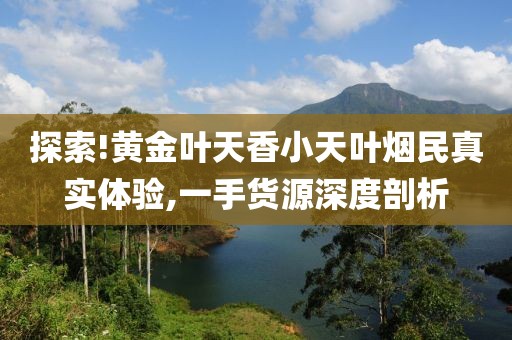 探索!黄金叶天香小天叶烟民真实体验,一手货源深度剖析